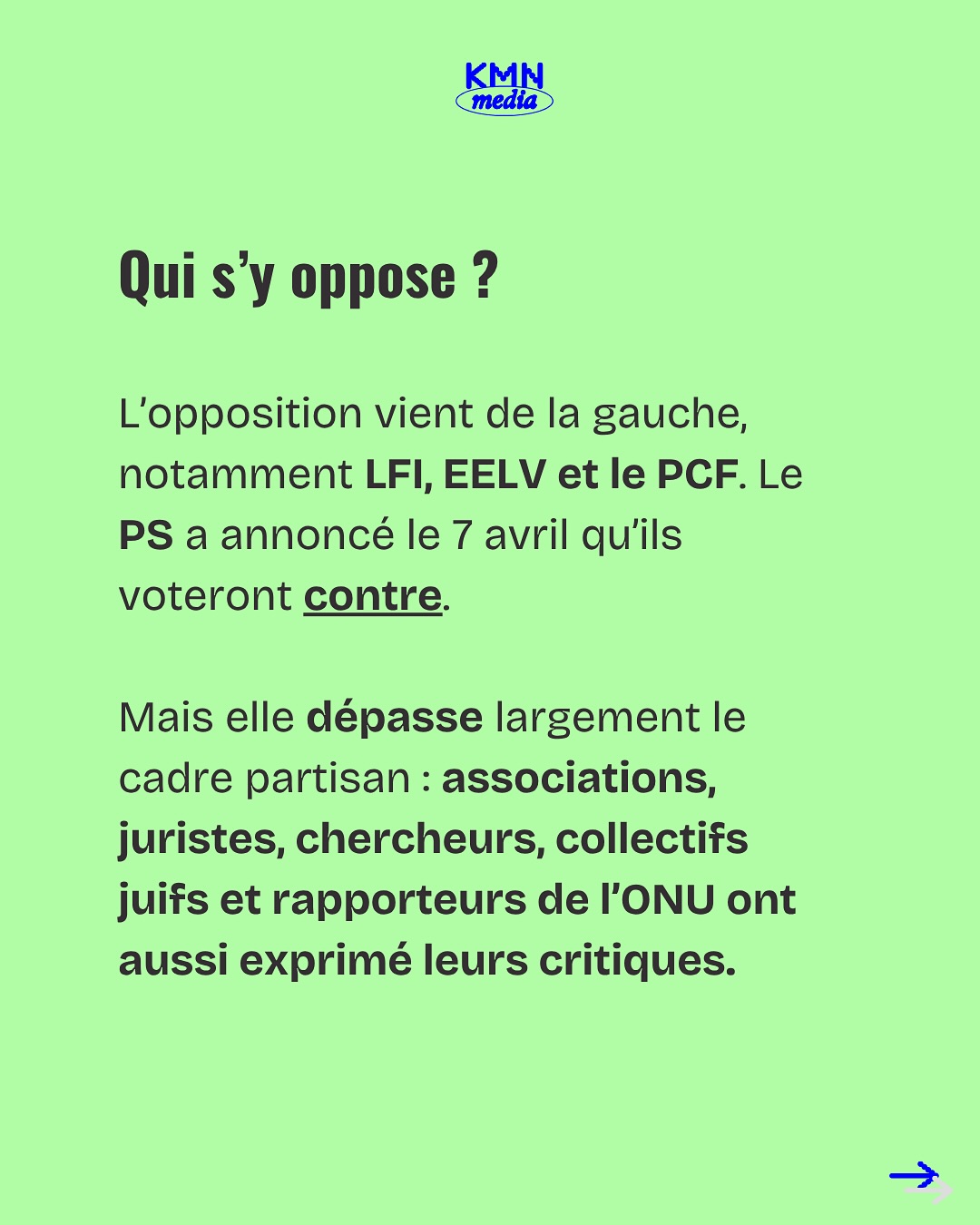 KMN
media

Qui s'y oppose ?

L'opposition vient de la gauche, notamment LFI, EELV et le PCF. Le PS a annoncé le 7 avril qu'ils voteront contre.

Mais elle dépasse largement le cadre partisan : associations, juristes, chercheurs, collectifs juifs et rapporteurs de l'ONU ont aussi exprimé leurs critiques.

→